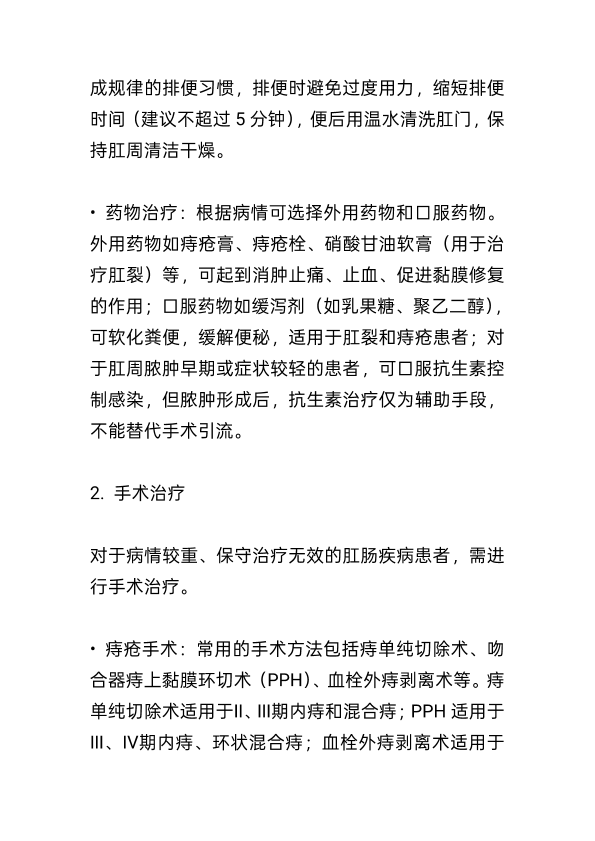 成规律的排便习惯，排便时避免过度用力，缩短排便时间（建议不超过 5 分钟），便后用温水清洗肛门，保持肛周清洁干燥。

• 药物治疗：根据病情可选择外用药物和口服药物。外用药物如痔疮膏、痔疮栓、硝酸甘油软膏（用于治疗肛裂）等，可起到消肿止痛、止血、促进黏膜修复的作用；口服药物如缓泻剂（如乳果糖、聚乙二醇），可软化粪便，缓解便秘，适用于肛裂和痔疮患者；对于肛周脓肿早期或症状较轻的患者，可口服抗生素控制感染，但脓肿形成后，抗生素治疗仅为辅助手段，不能替代手术引流。

2. 手术治疗

对于病情较重、保守治疗无效的肛肠疾病患者，需进行手术治疗。

• 痔疮手术：常用的手术方法包括痔单纯切除术、吻合器痔上黏膜环切术（PPH）、血栓外痔剥离术等。痔单纯切除术适用于II、III期内痔和混合痔；PPH 适用于III、IV期内痔、环状混合痔；血栓外痔剥离术适用于